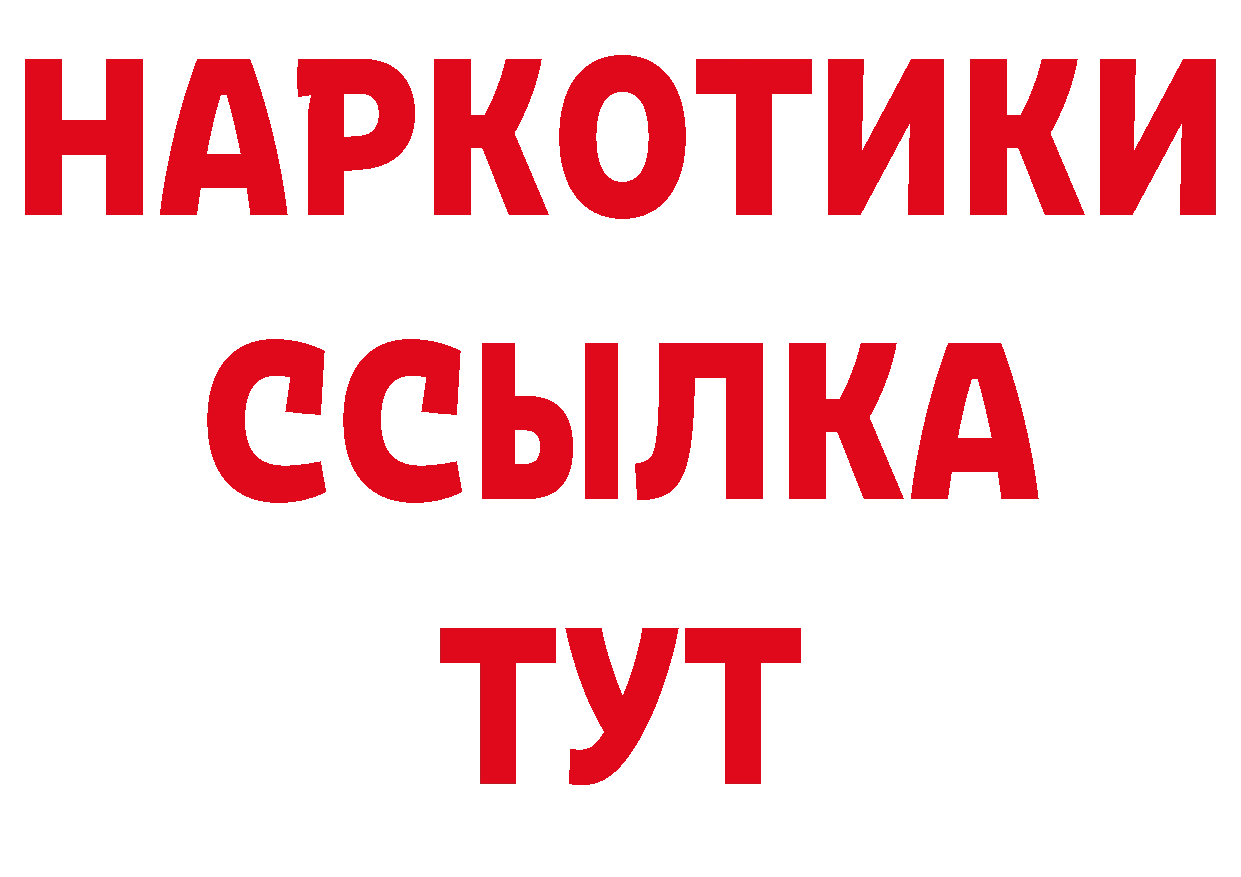 НАРКОТИКИ ССЫЛКА ТУТ